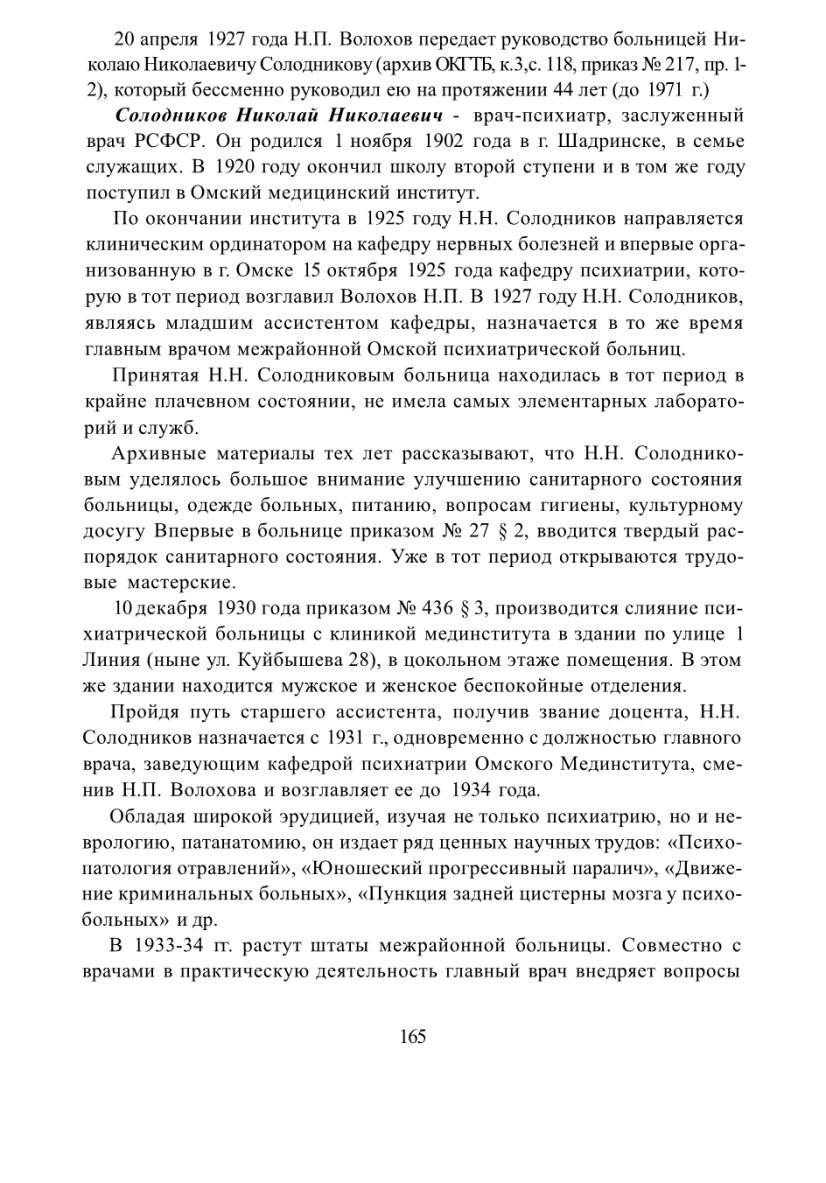 20 апреля 1927 года Н.П. Волохов передает руководство больницей Николаю Николаевичу Солодникову (архив ОКГТБ, к.3,с. 118, приказ № 217, пр. 1-2), который бессменно руководил ею на протяжении 44 лет (до 1971 г.)

Солодников Николай Николаевич - врач-психиатр, заслуженный врач РСФСР. Он родился 1 ноября 1902 года в г. Шадринске, в семье служащих. В 1920 году окончил школу второй ступени и в том же году поступил в Омский медицинский институт.

По окончании института в 1925 году Н.Н. Солодников направляется клиническим ординатором на кафедру нервных болезней и впервые организованную в г. Омске 15 октября 1925 года кафедру психиатрии, которую в тот период возглавил Волохов Н.П. В 1927 году Н.Н. Солодников, являясь младшим ассистентом кафедры, назначается в то же время главным врачом межрайонной Омской психиатрической больниц.

Принятая Н.Н. Солодниковым больница находилась в тот период в крайне плачевном состоянии, не имела самых элементарных лабораторий и служб.

Архивные материалы тех лет рассказывают, что Н.Н. Солодниковым уделялось большое внимание улучшению санитарного состояния больницы, одежде больных, питанию, вопросам гигиены, культурному досугу Впервые в больнице приказом № 27 § 2, вводится твердый распорядок санитарного состояния. Уже в тот период открываются трудовые мастерские.

10 декабря 1930 года приказом № 436 § 3, производится слияние психиатрической больницы с клиникой мединститута в здании по улице 1 Линия (ныне ул. Куйбышева 28), в цокольном этаже помещения. В этом же здании находится мужское и женское беспокойные отделения.

Пройдя путь старшего ассистента, получив звание доцента, Н.Н. Солодников назначается с 1931 г., одновременно с должностью главного врача, заведующим кафедрой психиатрии Омского Мединститута, сменив Н.П. Волохова и возглавляет ее до 1934 года.

Обладая широкой эрудицией, изучая не только психиатрию, но и неврологию, патанатомию, он издает ряд ценных научных трудов: «Психопатология отравлений», «Юношеский прогрессивный паралич», «Движение криминальных больных», «Пункция задней цистерны мозга у психобольных» и др.

В 1933-34 гг. растут штаты межрайонной больницы. Совместно с врачами в практическую деятельность главный врач внедряет вопросы

165